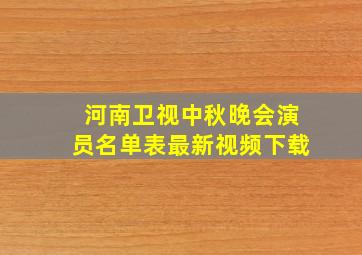 河南卫视中秋晚会演员名单表最新视频下载